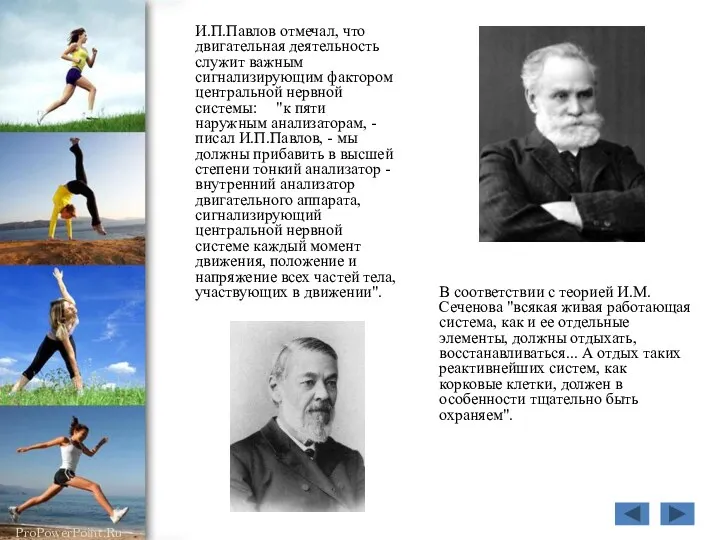 И.П.Павлов отмечал, что двигательная деятельность служит важным сигнализирующим фактором центральной нервной системы: "к пяти наружным анализаторам, - писал И.П.Павлов, - мы должны прибавить в высшей степени тонкий анализатор - внутренний анализатор двигательного аппарата, сигнализирующий центральной нервной системе каждый момент движения, положение и напряжение всех частей тела, участвующих в движении".

В соответствии с теорией И.М. Сеченова "всякая живая работающая система, как и ее отдельные элементы, должны отдыхать, восстанавливаться... А отдых таких реактивнейших систем, как корковые клетки, должен в особенности тщательно быть охраняем".

ProPowerPoint.Ru